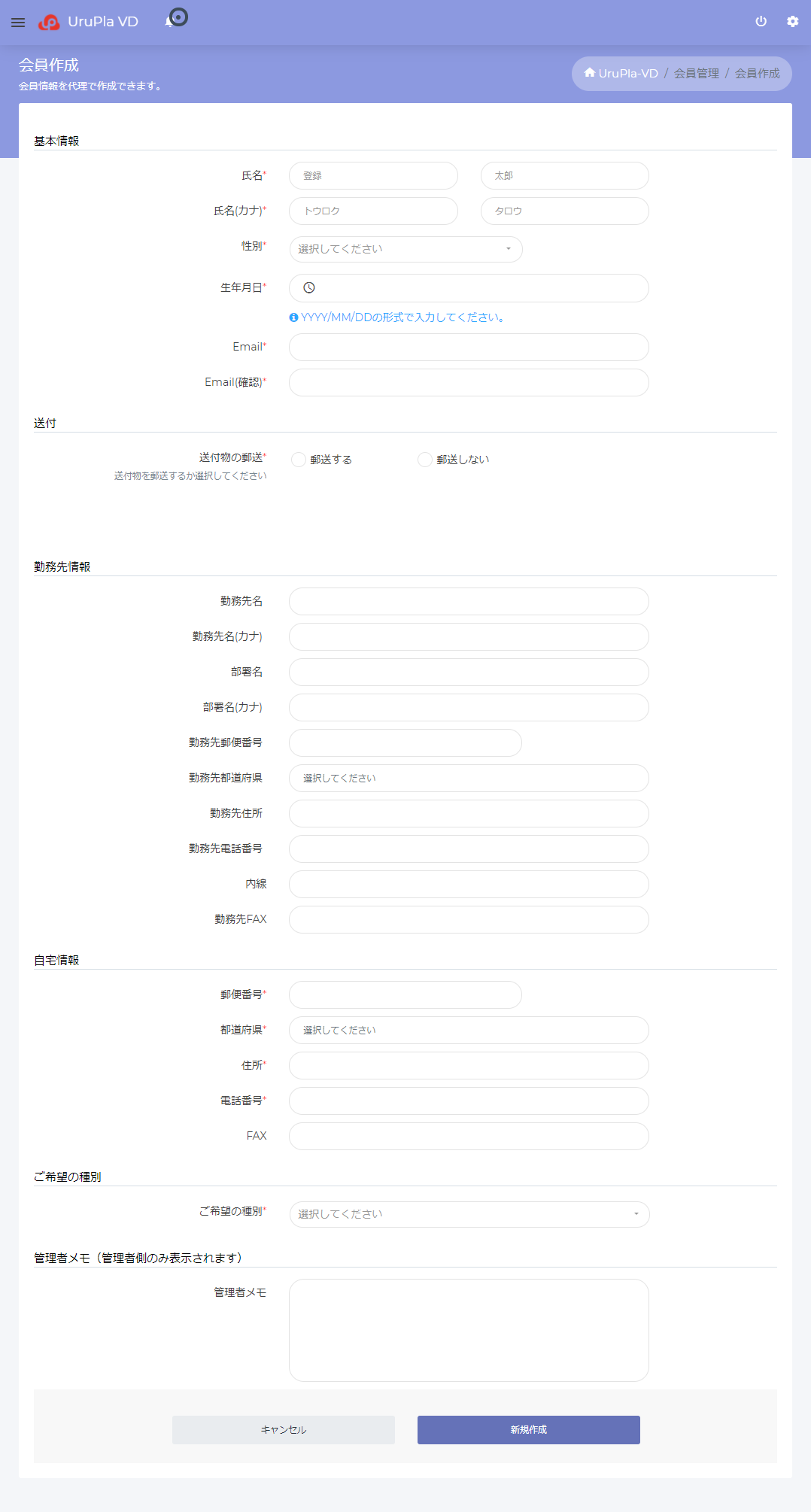 UruPla VD

会員作成
会員情報を代理で作成できます。

UruPla-VD / 会員管理 / 会員作成

基本情報

氏名* 登録 太郎

氏名(カナ)* トウロク タロウ

性別* 選択してください

生年月日*

YYYY/MM/DDの形式で入力してください。

Email*

Email(確認)*

送付

送付物の郵送*
送付物を郵送するか選択してください
郵送する 郵送しない

勤務先情報

勤務先名

勤務先名(カナ)

部署名

部署名(カナ)

勤務先郵便番号

勤務先都道府県 選択してください

勤務先住所

勤務先電話番号

内線

勤務先FAX

自宅情報

郵便番号*

都道府県* 選択してください

住所*

電話番号*

FAX

ご希望の種別

ご希望の種別* 選択してください

管理者メモ（管理者側のみ表示されます）

管理者メモ

キャンセル 新規作成